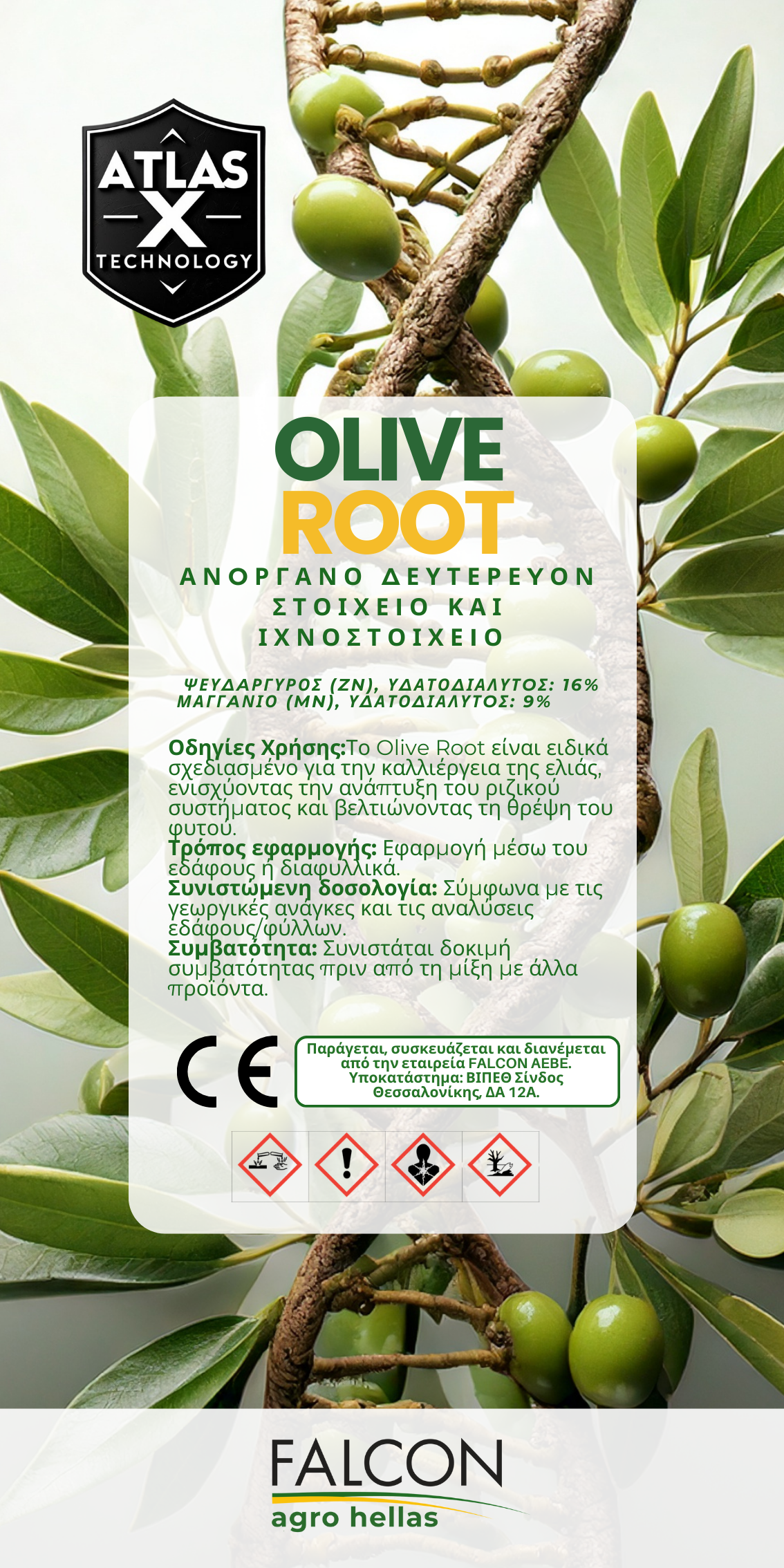 ATLAS
X
TECHNOLOGY

OLIVE
ROOT

ΑΝΟΡΓΑΝΟ ΔΕΥΤΕΡΕΥΟΝ ΣΤΟΙΧΕΙΟ ΚΑΙ ΙΧΝΟΣΤΟΙΧΕΙΟ

ΨΕΥΔΑΡΓΥΡΟΣ (ZN), ΥΔΑΤΟΔΙΑΛΥΤΟΣ: 16%
ΜΑΓΓΑΝΙΟ (MN), ΥΔΑΤΟΔΙΑΛΥΤΟΣ: 9%

Οδηγίες Χρήσης:Το Olive Root είναι ειδικά σχεδιασμένο για την καλλιέργεια της ελιάς, ενισχύοντας την ανάπτυξη του ριζικού συστήματος και βελτιώνοντας τη θρέψη του φυτού.
Τρόπος εφαρμογής: Εφαρμογή μέσω του εδάφους ή διαφυλλικά.
Συνιστώμενη δοσολογία: Σύμφωνα με τις γεωργικές ανάγκες και τις αναλύσεις εδάφους/φύλλων.
Συμβατότητα: Συνιστάται δοκιμή συμβατότητας πριν από τη μίξη με άλλα προϊόντα.

CE

Παράγεται, συσκευάζεται και διανέμεται από την εταιρεία FALCON AEBE.
Υποκατάστημα: ΒΙΠΕΘ Σίνδος Θεσσαλονίκης, ΔΑ 12Α.

FALCON
agro hellas